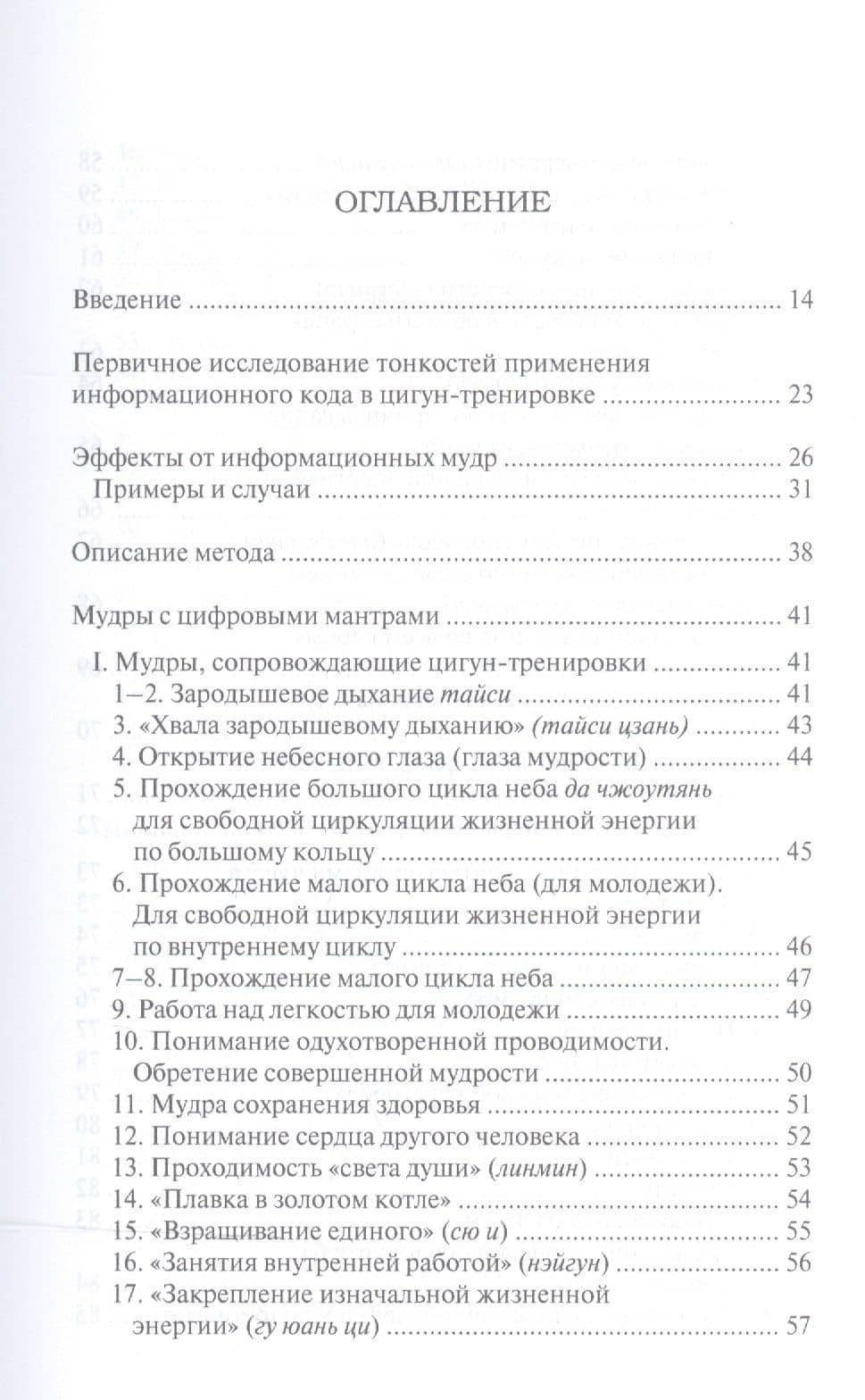 ОГЛАВЛЕНИЕ

Введение 14

Первичное исследование тонкостей применения информационного кода в цигун-тренировке 23

Эффекты от информационных мудр 26
Примеры и случаи 31

Описание метода 38

Мудры с цифровыми мантрами 41
I. Мудры, сопровождающие цигун-тренировки 41
1–2. Зародышевое дыхание тайси 41
3. «Хвала зародышевому дыханию» (тайси цзань) 43
4. Открытие небесного глаза (глаза мудрости) 44
5. Прохождение большого цикла неба да чжоутянь для свободной циркуляции жизненной энергии по большому кольцу 45
6. Прохождение малого цикла неба (для молодежи). Для свободной циркуляции жизненной энергии по внутреннему циклу 46
7–8. Прохождение малого цикла неба 47
9. Работа над легкостью для молодежи 49
10. Понимание одухотворенной проводимости. Обретение совершенной мудрости 50
11. Мудра сохранения здоровья 51
12. Понимание сердца другого человека 52
13. Проходимость «света души» (линмин) 53
14. «Плавка в золотом котле» 54
15. «Взращивание единого» (сю и) 55
16. «Занятия внутренней работой» (нэйгун) 56
17. «Закрепление изначальной жизненной энергии» (гу юань ци) 57